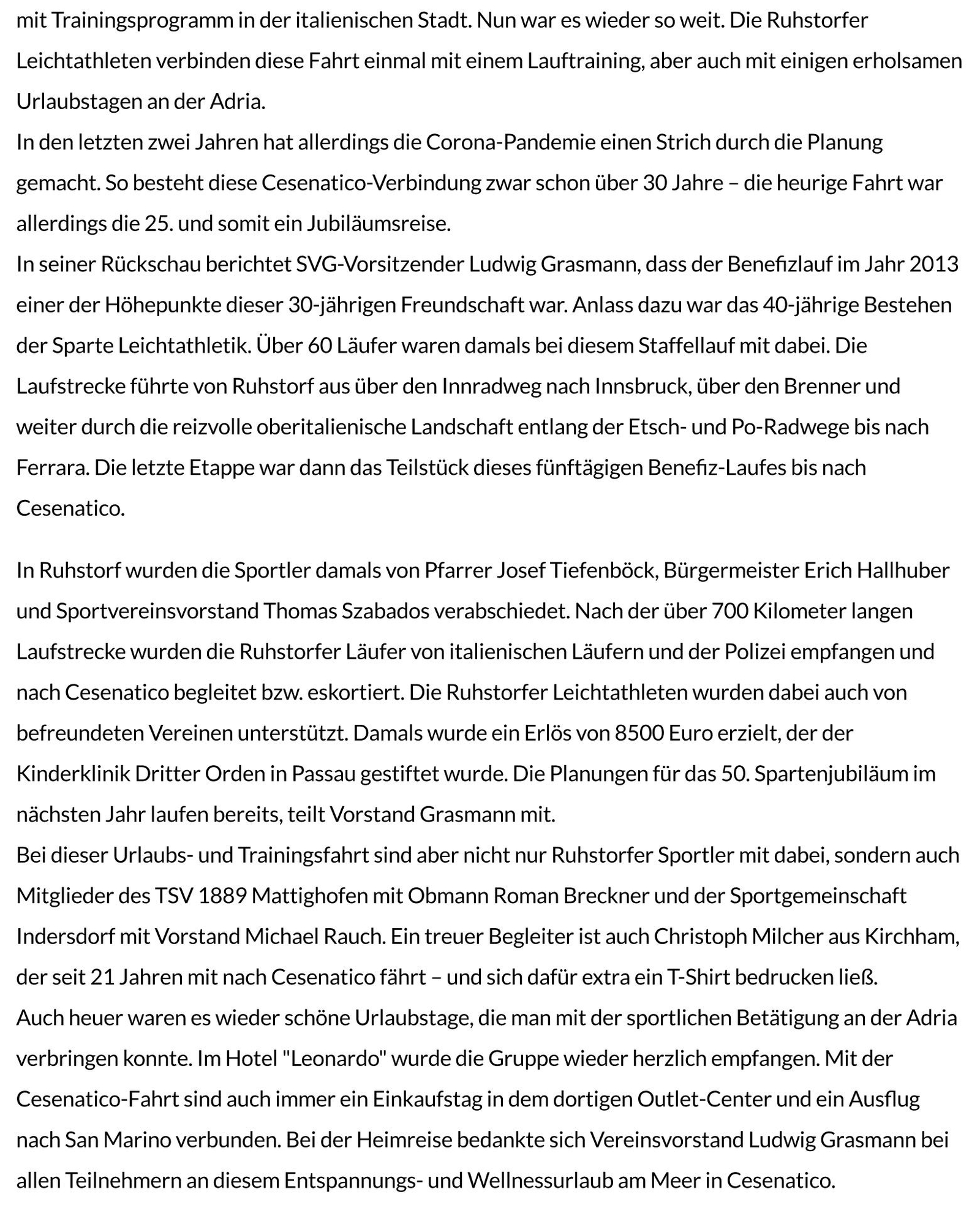 mit Trainingsprogramm in der italienischen Stadt. Nun war es wieder so weit. Die Ruhstorfer Leichtathleten verbinden diese Fahrt einmal mit einem Lauftraining, aber auch mit einigen erholsamen Urlaubstagen an der Adria.
In den letzten zwei Jahren hat allerdings die Corona-Pandemie einen Strich durch die Planung gemacht. So besteht diese Cesenatico-Verbindung zwar schon über 30 Jahre – die heurige Fahrt war allerdings die 25. und somit ein Jubiläumsreise.
In seiner Rückschau berichtet SVG-Vorsitzender Ludwig Grasmann, dass der Benefizlauf im Jahr 2013 einer der Höhepunkte dieser 30-jährigen Freundschaft war. Anlass dazu war das 40-jährige Bestehen der Sparte Leichtathletik. Über 60 Läufer waren damals bei diesem Staffellauf mit dabei. Die Laufstrecke führte von Ruhstorf aus über den Innradweg nach Innsbruck, über den Brenner und weiter durch die reizvolle oberitalienische Landschaft entlang der Etsch- und Po-Radwege bis nach Ferrara. Die letzte Etappe war dann das Teilstück dieses fünftägigen Benefiz-Laufes bis nach Cesenatico.

In Ruhstorf wurden die Sportler damals von Pfarrer Josef Tiefenböck, Bürgermeister Erich Hallhuber und Sportvereinsvorstand Thomas Szabados verabschiedet. Nach der über 700 Kilometer langen Laufstrecke wurden die Ruhstorfer Läufer von italienischen Läufern und der Polizei empfangen und nach Cesenatico begleitet bzw. eskortiert. Die Ruhstorfer Leichtathleten wurden dabei auch von befreundeten Vereinen unterstützt. Damals wurde ein Erlös von 8500 Euro erzielt, der der Kinderklinik Dritter Orden in Passau gestiftet wurde. Die Planungen für das 50. Spartenjubiläum im nächsten Jahr laufen bereits, teilt Vorstand Grasmann mit.
Bei dieser Urlaubs- und Trainingsfahrt sind aber nicht nur Ruhstorfer Sportler mit dabei, sondern auch Mitglieder des TSV 1889 Mattighofen mit Obmann Roman Breckner und der Sportgemeinschaft Indersdorf mit Vorstand Michael Rauch. Ein treuer Begleiter ist auch Christoph Milcher aus Kirchham, der seit 21 Jahren mit nach Cesenatico fährt – und sich dafür extra ein T-Shirt bedrucken ließ.
Auch heuer waren es wieder schöne Urlaubstage, die man mit der sportlichen Betätigung an der Adria verbringen konnte. Im Hotel "Leonardo" wurde die Gruppe wieder herzlich empfangen. Mit der Cesenatico-Fahrt sind auch immer ein Einkaufstag in dem dortigen Outlet-Center und ein Ausflug nach San Marino verbunden. Bei der Heimreise bedankte sich Vereinsvorstand Ludwig Grasmann bei allen Teilnehmern an diesem Entspannungs- und Wellnessurlaub am Meer in Cesenatico.